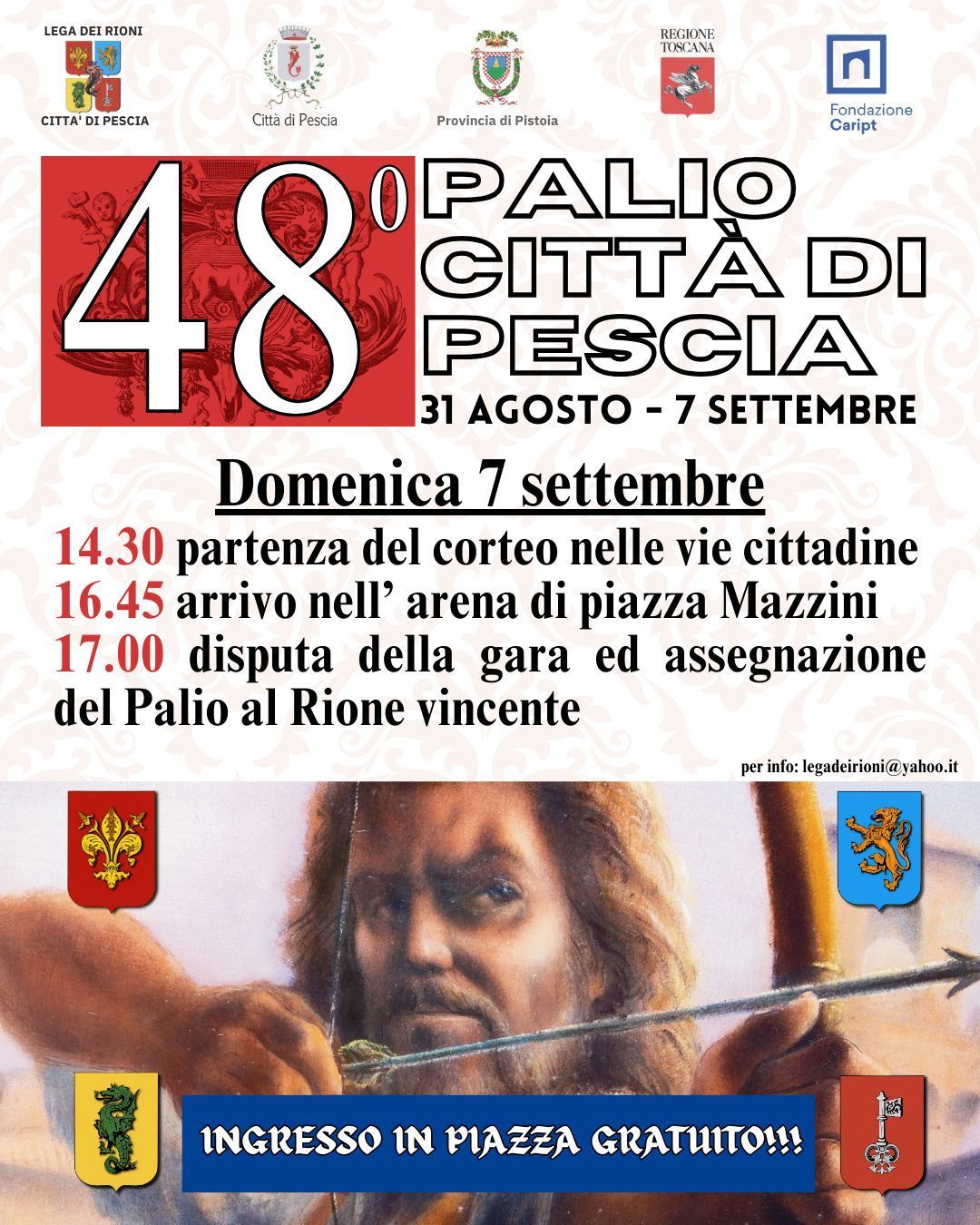 LEGA DEI RIONI
CITTA' DI PESCIA

Città di Pescia

Provincia di Pistoia

REGIONE TOSCANA

Fondazione Caript

48°

PALIO CITTÀ DI PESCIA

31 AGOSTO - 7 SETTEMBRE

Domenica 7 settembre

14.30 partenza del corteo nelle vie cittadine
16.45 arrivo nell' arena di piazza Mazzini
17.00 disputa della gara ed assegnazione del Palio al Rione vincente

per info: legadeirioni@yahoo.it

INGRESSO IN PIAZZA GRATUITO!!!